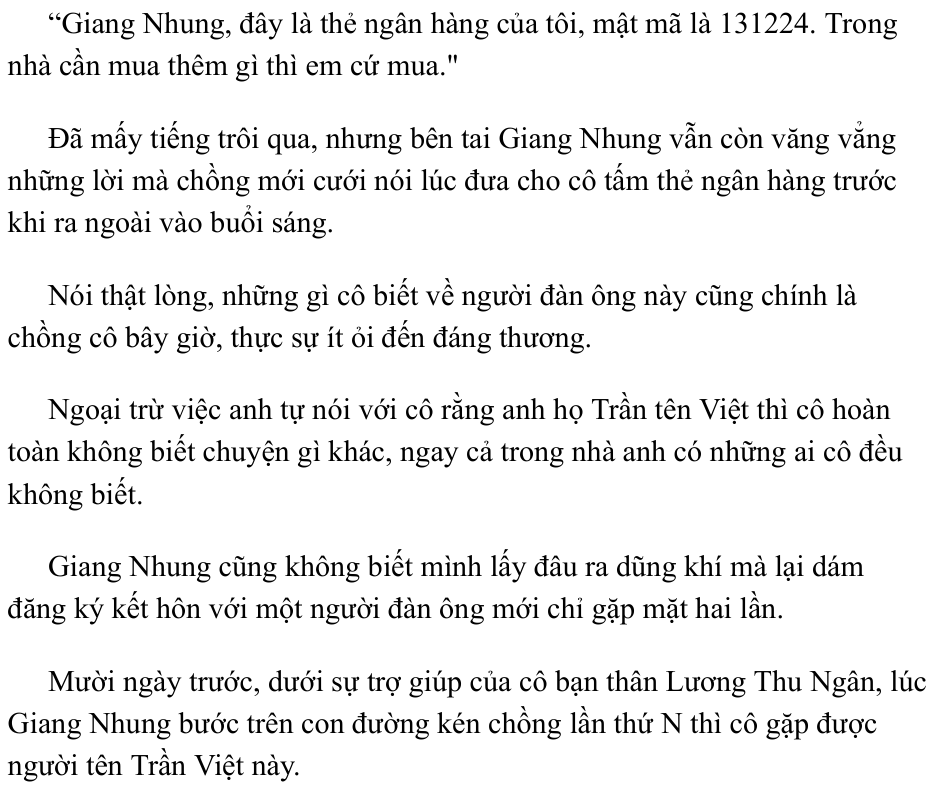 “Giang Nhung, đây là thẻ ngân hàng của tôi, mật mã là 131224. Trong nhà cần mua thêm gì thì em cứ mua."

Đã mấy tiếng trôi qua, nhưng bên tai Giang Nhung vẫn còn văng vẳng những lời mà chồng mới cưới nói lúc đưa cho cô tấm thẻ ngân hàng trước khi ra ngoài vào buổi sáng.

Nói thật lòng, những gì cô biết về người đàn ông này cũng chính là chồng cô bây giờ, thực sự ít ỏi đến đáng thương.

Ngoại trừ việc anh tự nói với cô rằng anh họ Trần tên Việt thì cô hoàn toàn không biết chuyện gì khác, ngay cả trong nhà anh có những ai cô đều không biết.

Giang Nhung cũng không biết mình lấy đâu ra dũng khí mà lại dám đăng ký kết hôn với một người đàn ông mới chỉ gặp mặt hai lần.

Mười ngày trước, dưới sự trợ giúp của cô bạn thân Lương Thu Ngân, lúc Giang Nhung bước trên con đường kén chồng lần thứ N thì cô gặp được người tên Trần Việt này.